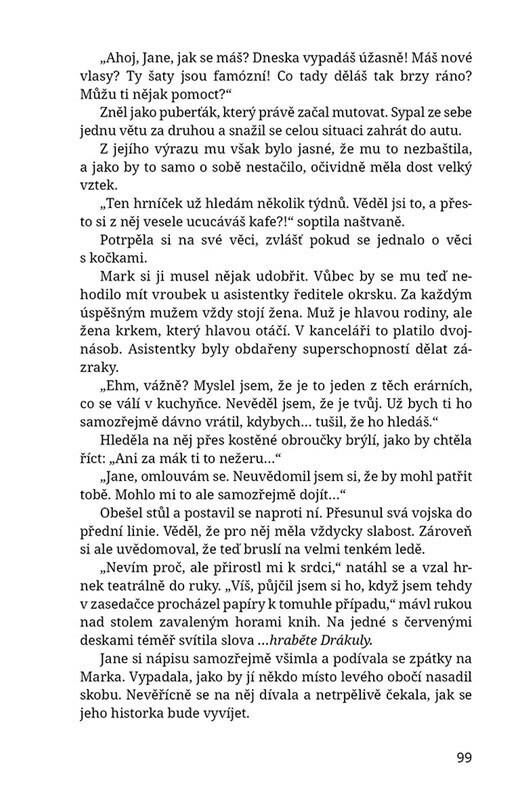 „Ahoj, Jane, jak se máš? Dneska vypadáš úžasně! Máš nové vlasy? Ty šaty jsou famózní! Co tady děláš tak brzy ráno? Můžu ti nějak pomoct?“

Zněl jako puberťák, který právě začal mutovat. Sypal ze sebe jednu větu za druhou a snažil se celou situaci zahrát do autu.

Z jejího výrazu mu však bylo jasné, že mu to nezbaštila, a jako by to samo o sobě nestačilo, očividně měla dost velký vztek.

„Ten hrníček už hledám několik týdnů. Věděl jsi to, a přesto si z něj vesele ucucáváš kafe?!“ soptila naštvaně.

Potrpěla si na své věci, zvlášť pokud se jednalo o věci s kočkami.

Mark si ji musel nějak udobřit. Vůbec by se mu teď nehodilo mít vroubek u asistentky ředitele okrsku. Za každým úspěšným mužem vždy stojí žena. Muž je hlavou rodiny, ale žena krkem, který hlavou otáčí. V kanceláři to platilo dvojnásob. Asistentky byly obdařeny superschopností dělat zázraky.

„Ehm, vážně? Myslel jsem, že je to jeden z těch erárních, co se válí v kuchyňce. Nevěděl jsem, že je tvůj. Už bych ti ho samozřejmě dávno vrátil, kdybych… tušil, že ho hledáš.“

Hleděla na něj přes kostěné obroučky brýlí, jako by chtěla říct: „Ani za mák ti to nežeru…“

„Jane, omlouvám se. Neuvědomil jsem si, že by mohl patřit tobě. Mohlo mi to ale samozřejmě dojít…“

Obešel stůl a postavil se naproti ní. Přesunul svá vojska do přední linie. Věděl, že pro něj měla vždycky slabost. Zároveň si ale uvědomoval, že teď bruslí na velmi tenkém ledě.

„Nevím proč, ale přirostl mi k srdci,“ natáhl se a vzal hrnek teatrálně do ruky. „Víš, půjčil jsem si ho, když jsem tehdy v zasedačce procházel papíry k tomuhle případu,“ mávl rukou nad stolem zavaleným horami knih. Na jedné s červenými deskami téměř svítila slova …hraběte Drákuly.

Jane si nápisu samozřejmě všimla a podívala se zpátky na Marka. Vypadala, jako by jí někdo místo levého obočí nasadil skobu. Nevěřícně se na něj dívala a netrpělivě čekala, jak se jeho historka bude vyvíjet.

99